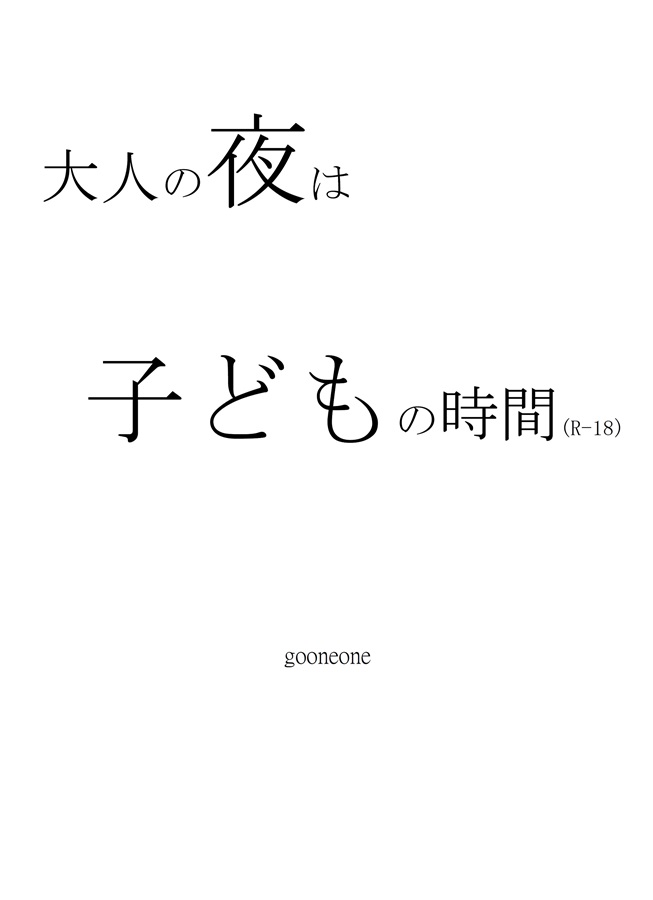 大人の夜は

子どもの時間(R-18)

gooneone